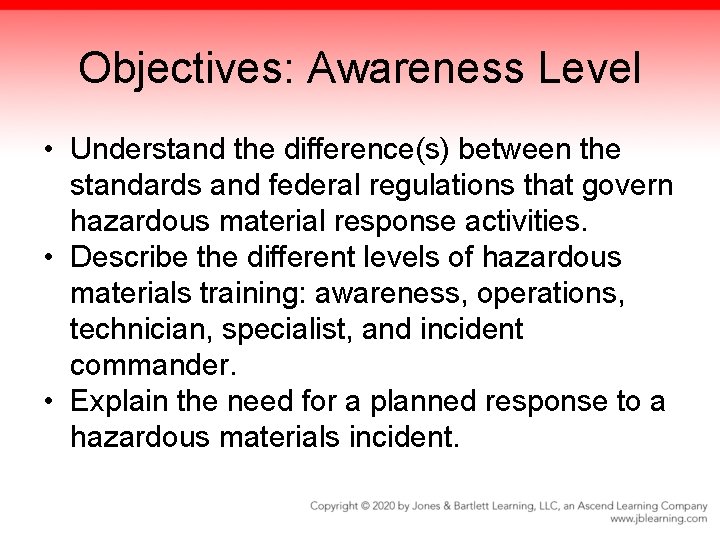 Objectives: Awareness Level

• Understand the difference(s) between the standards and federal regulations that govern hazardous material response activities.
• Describe the different levels of hazardous materials training: awareness, operations, technician, specialist, and incident commander.
• Explain the need for a planned response to a hazardous materials incident.

Copyright © 2020 by Jones & Bartlett Learning, LLC, an Ascend Learning Company
www.jblearning.com